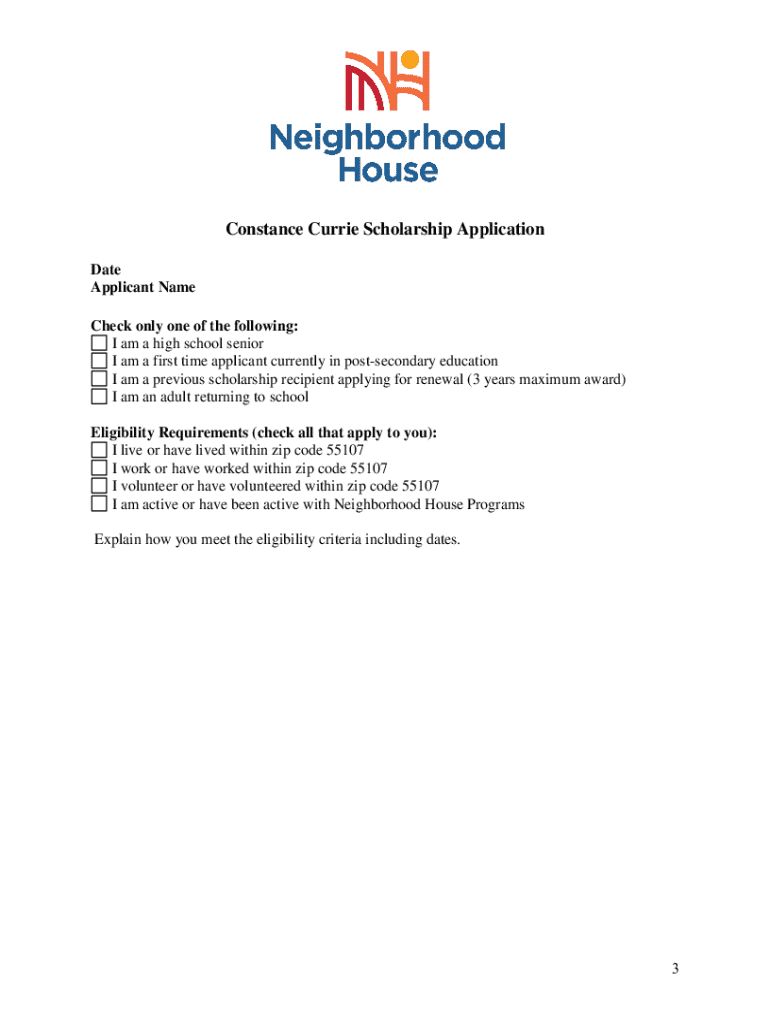 Neighborhood House

Constance Currie Scholarship Application

Date
Applicant Name

Check only one of the following:
☐ I am a high school senior
☐ I am a first time applicant currently in post-secondary education
☐ I am a previous scholarship recipient applying for renewal (3 years maximum award)
☐ I am an adult returning to school

Eligibility Requirements (check all that apply to you):
☐ I live or have lived within zip code 55107
☐ I work or have worked within zip code 55107
☐ I volunteer or have volunteered within zip code 55107
☐ I am active or have been active with Neighborhood House Programs

Explain how you meet the eligibility criteria including dates.

3